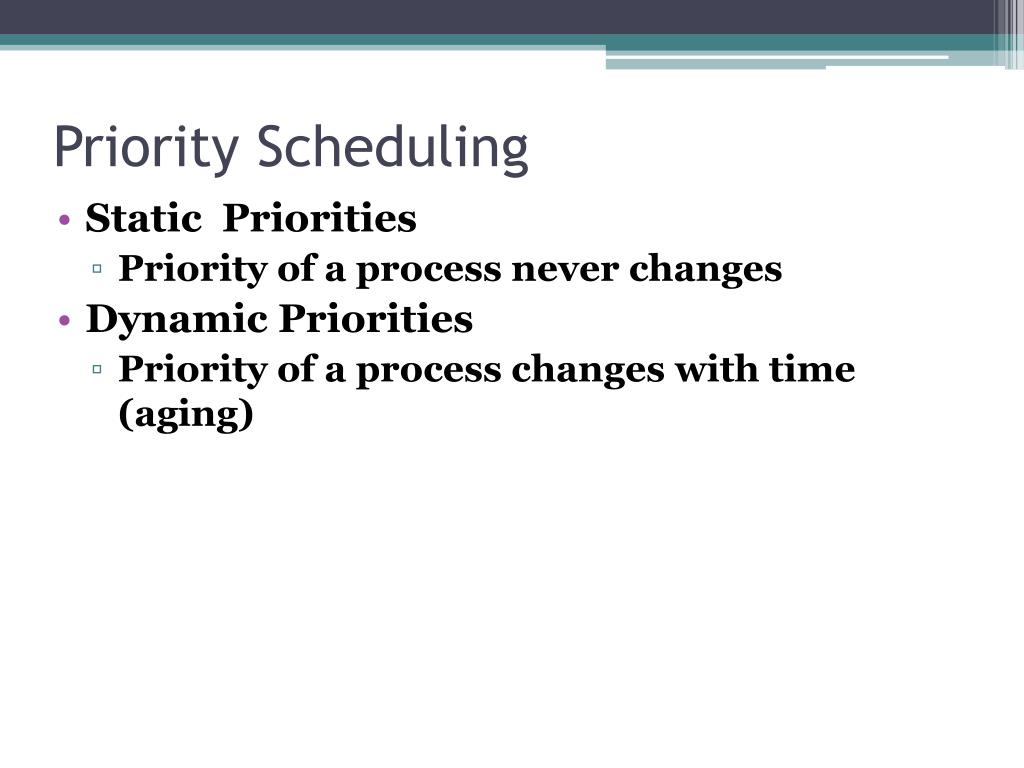 Priority Scheduling

• Static Priorities
 ▫ Priority of a process never changes
• Dynamic Priorities
 ▫ Priority of a process changes with time (aging)